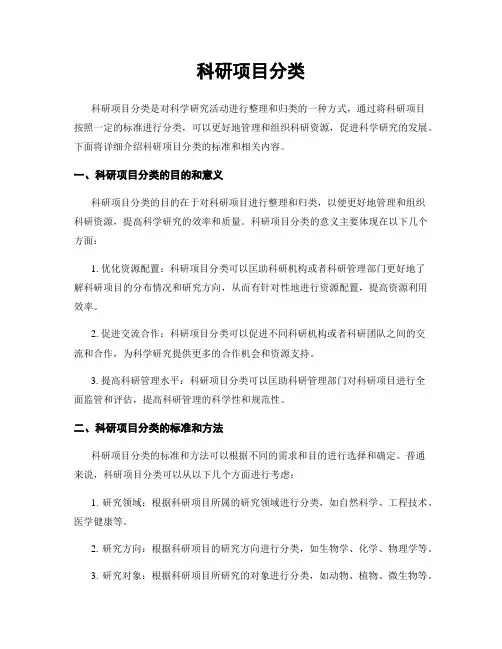 科研项目分类

科研项目分类是对科学研究活动进行整理和归类的一种方式，通过将科研项目按照一定的标准进行分类，可以更好地管理和组织科研资源，促进科学研究的发展。下面将详细介绍科研项目分类的标准和相关内容。

一、科研项目分类的目的和意义

科研项目分类的目的在于对科研项目进行整理和归类，以便更好地管理和组织科研资源，提高科学研究的效率和质量。科研项目分类的意义主要体现在以下几个方面：

1. 优化资源配置：科研项目分类可以匡助科研机构或者科研管理部门更好地了解科研项目的分布情况和研究方向，从而有针对性地进行资源配置，提高资源利用效率。

2. 促进交流合作：科研项目分类可以促进不同科研机构或者科研团队之间的交流和合作，为科学研究提供更多的合作机会和资源支持。

3. 提高科研管理水平：科研项目分类可以匡助科研管理部门对科研项目进行全面监管和评估，提高科研管理的科学性和规范性。

二、科研项目分类的标准和方法

科研项目分类的标准和方法可以根据不同的需求和目的进行选择和确定。普通来说，科研项目分类可以从以下几个方面进行考虑：

1. 研究领域：根据科研项目所属的研究领域进行分类，如自然科学、工程技术、医学健康等。

2. 研究方向：根据科研项目的研究方向进行分类，如生物学、化学、物理学等。

3. 研究对象：根据科研项目所研究的对象进行分类，如动物、植物、微生物等。